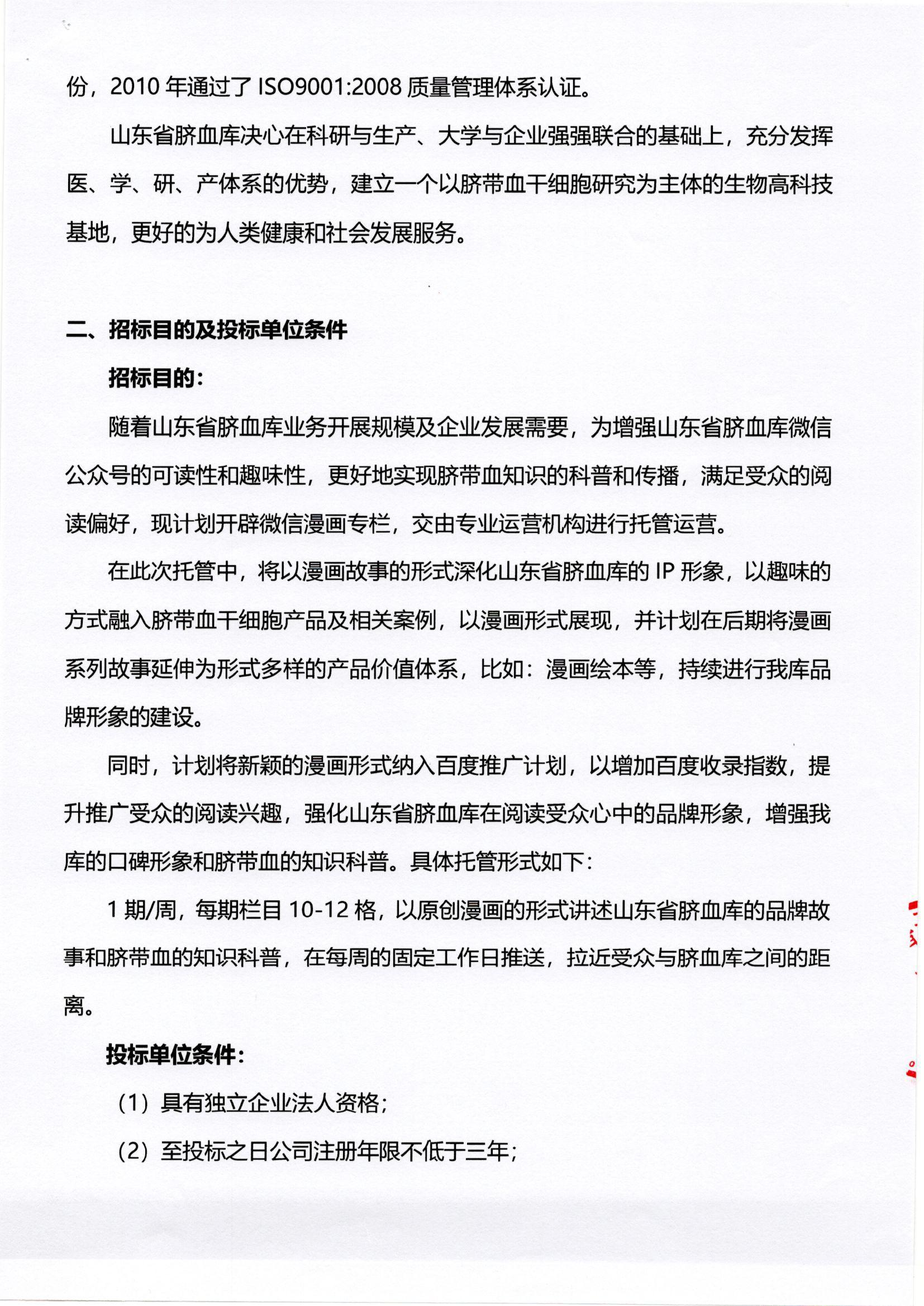 份，2010 年通过了 ISO9001:2008 质量管理体系认证。

山东省脐血库决心在科研与生产、大学与企业强强联合的基础上，充分发挥医、学、研、产体系的优势，建立一个以脐带血干细胞研究为主体的生物高科技基地，更好的为人类健康和社会发展服务。

二、招标目的及投标单位条件

招标目的：

随着山东省脐血库业务开展规模及企业发展需要，为增强山东省脐血库微信公众号的可读性和趣味性，更好地实现脐带血知识的科普和传播，满足受众的阅读偏好，现计划开辟微信漫画专栏，交由专业运营机构进行托管运营。

在此次托管中，将以漫画故事的形式深化山东省脐血库的 IP 形象，以趣味的方式融入脐带血干细胞产品及相关案例，以漫画形式展现，并计划在后期将漫画系列故事延伸为形式多样的产品价值体系，比如：漫画绘本等，持续进行我库品牌形象的建设。

同时，计划将新颖的漫画形式纳入百度推广计划，以增加百度收录指数，提升推广受众的阅读兴趣，强化山东省脐血库在阅读受众心中的品牌形象，增强我库的口碑形象和脐带血的知识科普。具体托管形式如下：

1 期/周，每期栏目 10-12 格，以原创漫画的形式讲述山东省脐血库的品牌故事和脐带血的知识科普，在每周的固定工作日推送，拉近受众与脐血库之间的距离。

投标单位条件：

（1）具有独立企业法人资格；

（2）至投标之日公司注册年限不低于三年；